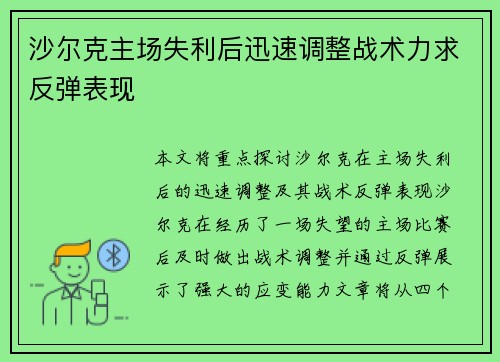 沙尔克主场失利后迅速调整战术力求反弹表现

本文将重点探讨沙尔克在主场失利后的迅速调整及其战术反弹表现沙尔克在经历了一场失望的主场比赛后及时做出战术调整并通过反弹展示了强大的应变能力文章将从四个